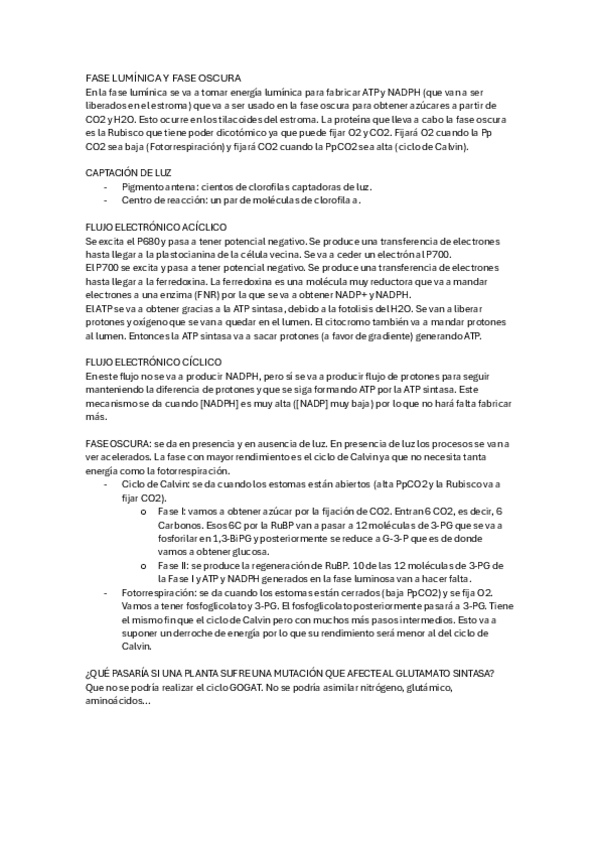 FASE LUMÍNICA Y FASE OSCURA
En la fase lumínica se va a tomar energía lumínica para fabricar ATP y NADPH (que van a ser liberados en el estroma) que va a ser usado en la fase oscura para obtener azúcares a partir de CO2 y H2O. Esto ocurre en los tilacoides del estroma. La proteína que lleva a cabo la fase oscura es la Rubisco que tiene poder dicotómico ya que puede fijar O2 y CO2. Fijará O2 cuando la Pp CO2 sea baja (Fotorrespiración) y fijará CO2 cuando la PpCO2 sea alta (ciclo de Calvin).

CAPTACIÓN DE LUZ
- Pigmento antena: cientos de clorofilas captadoras de luz.
- Centro de reacción: un par de moléculas de clorofila a.

FLUJO ELECTRÓNICO ACÍCLICO
Se excita el P680 y pasa a tener potencial negativo. Se produce una transferencia de electrones hasta llegar a la plastocianina de la célula vecina. Se va a ceder un electrón al P700.
El P700 se excita y pasa a tener potencial negativo. Se produce una transferencia de electrones hasta llegar a la ferredoxina. La ferredoxina es una molécula muy reductora que va a mandar electrones a una enzima (FNR) por la que se va a obtener NADP+ y NADPH.
El ATP se va a obtener gracias a la ATP sintasa, debido a la fotolisis del H2O. Se van a liberar protones y oxígeno que se van a quedar en el lumen. El citocromo también va a mandar protones al lumen. Entonces la ATP sintasa va a sacar protones (a favor de gradiente) generando ATP.

FLUJO ELECTRÓNICO CÍCLICO
En este flujo no se va a producir NADPH, pero sí se va a producir flujo de protones para seguir manteniendo la diferencia de protones y que se siga formando ATP por la ATP sintasa. Este mecanismo se da cuando [NADPH] es muy alta ([NADP] muy baja) por lo que no hará falta fabricar más.

FASE OSCURA: se da en presencia y en ausencia de luz. En presencia de luz los procesos se van a ver acelerados. La fase con mayor rendimiento es el ciclo de Calvin ya que no necesita tanta energía como la fotorrespiración.
- Ciclo de Calvin: se da cuando los estomas están abiertos (alta PpCO2 y la Rubisco va a fijar CO2).
  o Fase I: vamos a obtener azúcar por la fijación de CO2. Entran 6 CO2, es decir, 6 Carbonos. Esos 6C por la RuBP van a pasar a 12 moléculas de 3-PG que se va a fosforilar en 1,3-BiPG y posteriormente se reduce a G-3-P que es de donde vamos a obtener glucosa.
  o Fase II: se produce la regeneración de RuBP. 10 de las 12 moléculas de 3-PG de la Fase I y ATP y NADPH generados en la fase luminosa van a hacer falta.
- Fotorrespiración: se da cuando los estomas están cerrados (baja PpCO2) y se fija O2. Vamos a tener fosfoglicolato y 3-PG. El fosfoglicolato posteriormente pasará a 3-PG. Tiene el mismo fin que el ciclo de Calvin pero con muchos más pasos intermedios. Esto va a suponer un derroche de energía por lo que su rendimiento será menor al del ciclo de Calvin.

¿QUÉ PASARÍA SI UNA PLANTA SUFRE UNA MUTACIÓN QUE AFECTE AL GLUTAMATO SINTASA?
Que no se podría realizar el ciclo GOGAT. No se podría asimilar nitrógeno, glutámico, aminoácidos…